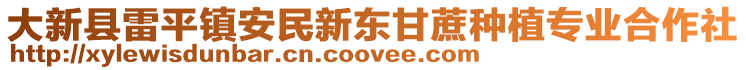 大新县雷平镇安民新东甘蔗种植专业合作社
http://xylewisdunbar.cn.coovee.com